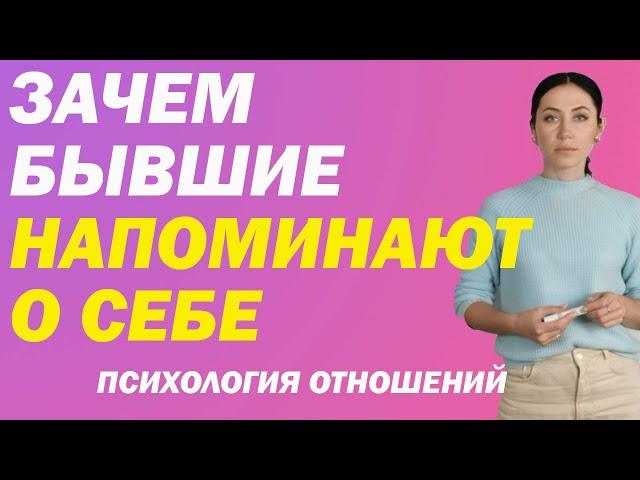 ЗАЧЕМ БЫВШИЕ НАПОМИНАЮТ О СЕБЕ

ПСИХОЛОГИЯ ОТНОШЕНИЙ